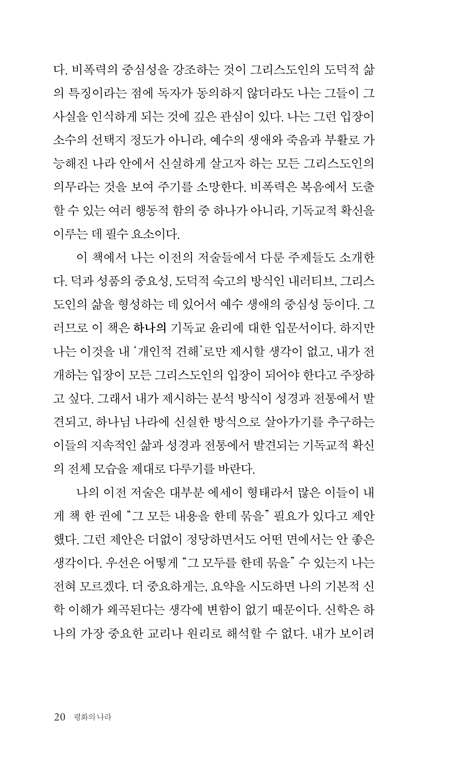 다. 비폭력의 중심성을 강조하는 것이 그리스도인의 도덕적 삶의 특징이라는 점에 독자가 동의하지 않더라도 나는 그들이 그 사실을 인식하게 되는 것에 깊은 관심이 있다. 나는 그런 입장이 소수의 선택지 정도가 아니라, 예수의 생애와 죽음과 부활로 가능해진 나라 안에서 신실하게 살고자 하는 모든 그리스도인의 의무라는 것을 보여 주기를 소망한다. 비폭력은 복음에서 도출할 수 있는 여러 행동적 함의 중 하나가 아니라, 기독교적 확신을 이루는 데 필수 요소이다.

이 책에서 나는 이전의 저술들에서 다룬 주제들도 소개한다. 덕과 성품의 중요성, 도덕적 숙고의 방식인 내러티브, 그리스도인의 삶을 형성하는 데 있어서 예수 생애의 중심성 등이다. 그러므로 이 책은 하나의 기독교 윤리에 대한 입문서이다. 하지만 나는 이것을 내 '개인적 견해'로만 제시할 생각이 없고, 내가 전개하는 입장이 모든 그리스도인의 입장이 되어야 한다고 주장하고 싶다. 그래서 내가 제시하는 분석 방식이 성경과 전통에서 발견되고, 하나님 나라에 신실한 방식으로 살아가기를 추구하는 이들의 지속적인 삶과 성경과 전통에서 발견되는 기독교적 확신의 전체 모습을 제대로 다루기를 바란다.

나의 이전 저술은 대부분 에세이 형태라서 많은 이들이 내게 책 한 권에 "그 모든 내용을 한데 묶을" 필요가 있다고 제안했다. 그런 제안은 더없이 정당하면서도 어떤 면에서는 안 좋은 생각이다. 우선은 어떻게 "그 모두를 한데 묶을" 수 있는지 나는 전혀 모르겠다. 더 중요하게는, 요약을 시도하면 나의 기본적 신학 이해가 왜곡된다는 생각에 변함이 없기 때문이다. 신학은 하나의 가장 중요한 교리나 원리로 해석할 수 없다. 내가 보이려

20 평화의 나라